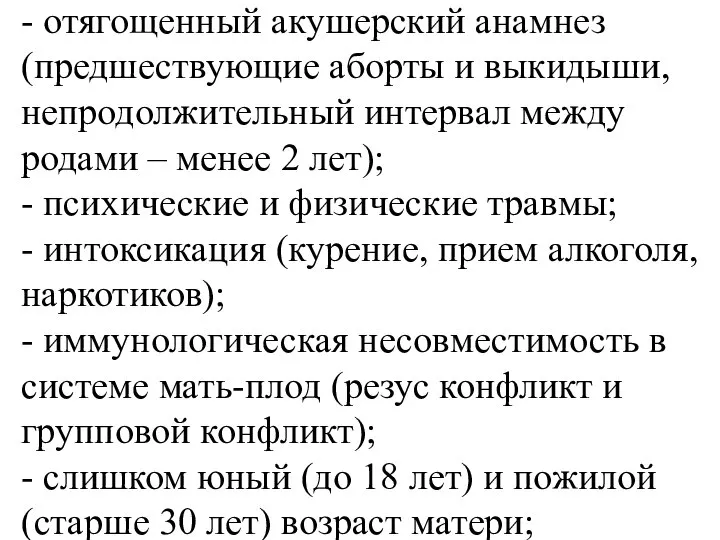 - отягощенный акушерский анамнез (предшествующие аборты и выкидыши, непродолжительный интервал между родами – менее 2 лет);
- психические и физические травмы;
- интоксикация (курение, прием алкоголя, наркотиков);
- иммунологическая несовместимость в системе мать-плод (резус конфликт и групповой конфликт);
- слишком юный (до 18 лет) и пожилой (старше 30 лет) возраст матери;